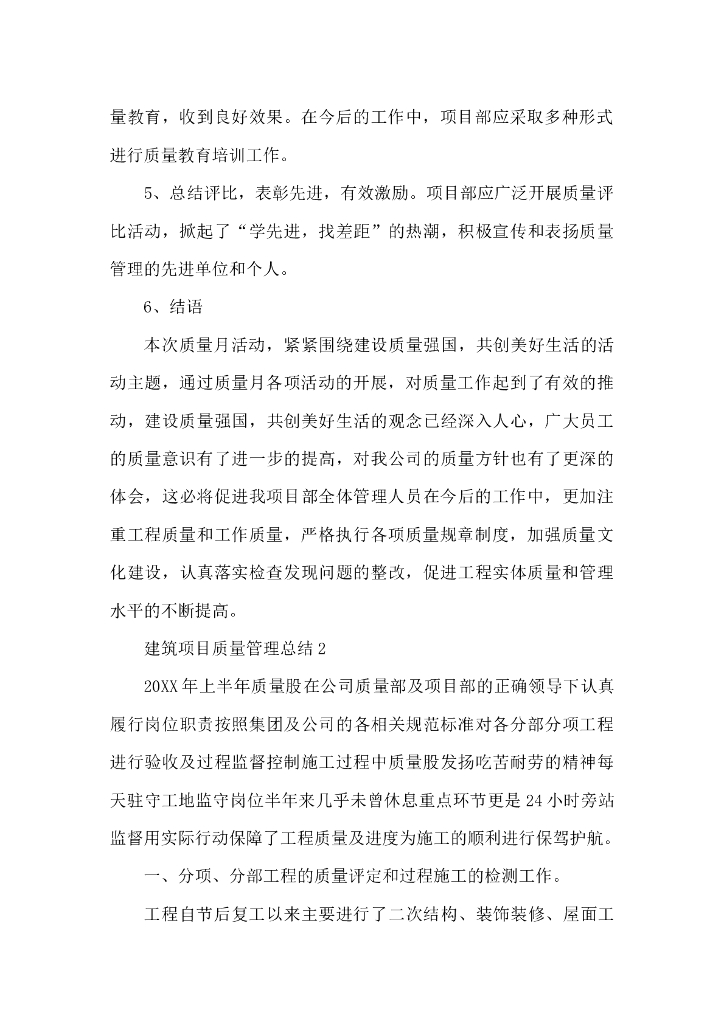 量教育，收到良好效果。在今后的工作中，项目部应采取多种形式进行质量教育培训工作。

5、总结评比，表彰先进，有效激励。项目部应广泛开展质量评比活动，掀起了“学先进，找差距”的热潮，积极宣传和表扬质量管理的先进单位和个人。

6、结语

本次质量月活动，紧紧围绕建设质量强国，共创美好生活的活动主题，通过质量月各项活动的开展，对质量工作起到了有效的推动，建设质量强国，共创美好生活的观念已经深入人心，广大员工的质量意识有了进一步的提高，对我公司的质量方针也有了更深的体会，这必将促进我项目部全体管理人员在今后的工作中，更加注重工程质量和工作质量，严格执行各项质量规章制度，加强质量文化建设，认真落实检查发现问题的整改，促进工程实体质量和管理水平的不断提高。

建筑项目质量管理总结 2

20XX 年上半年质量股在公司质量部及项目部的正确领导下认真履行岗位职责按照集团及公司的各相关规范标准对各分部分项工程进行验收及过程监督控制施工过程中质量股发扬吃苦耐劳的精神每天驻守工地监守岗位半年来几乎未曾休息重点环节更是 24 小时旁站监督用实际行动保障了工程质量及进度为施工的顺利进行保驾护航。

一、分项、分部工程的质量评定和过程施工的检测工作。

工程自节后复工以来主要进行了二次结构、装饰装修、屋面工